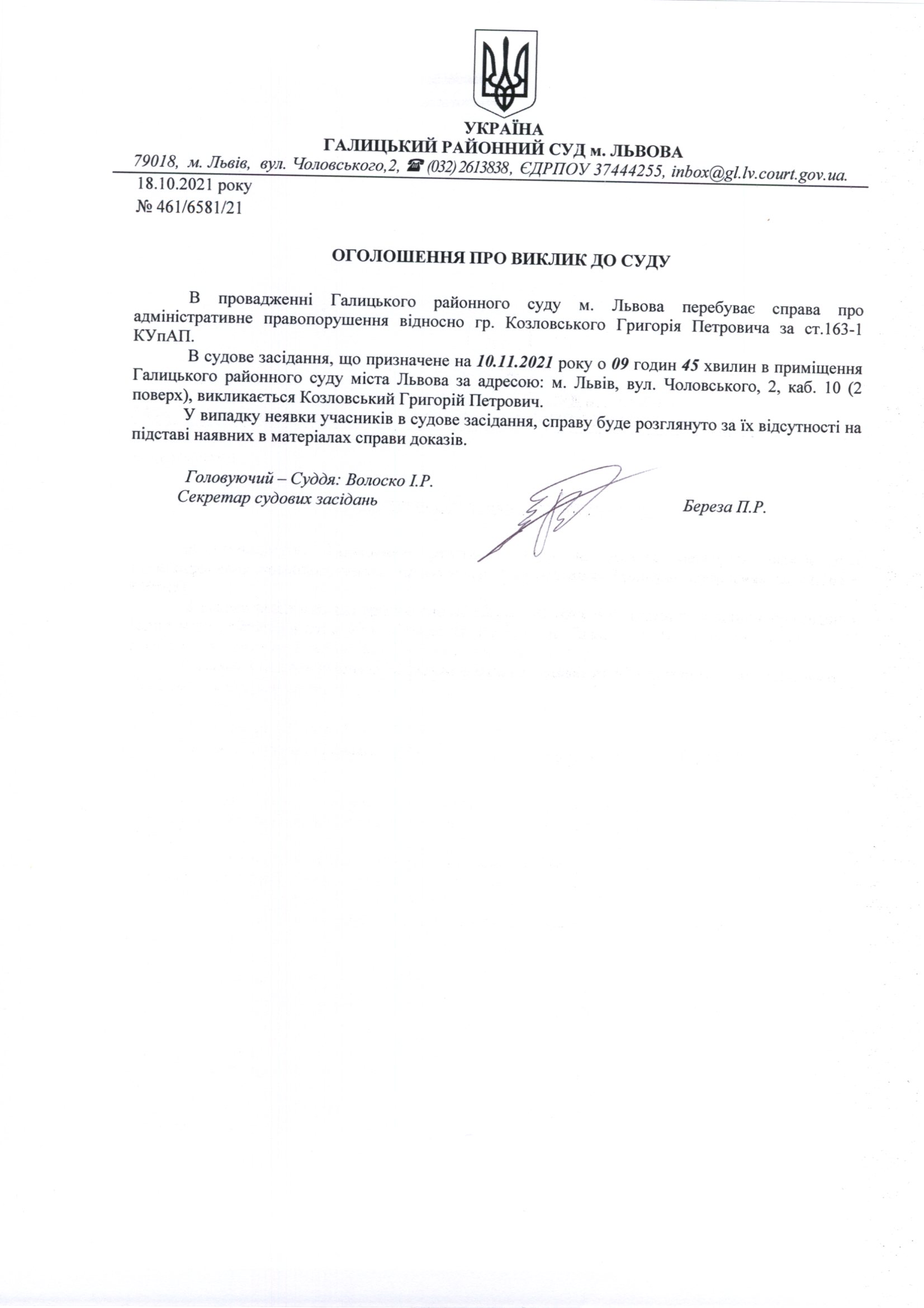 УКРАЇНА
ГАЛИЦЬКИЙ РАЙОННИЙ СУД м. ЛЬВОВА
79018, м. Львів, вул. Чоловського,2, ☎ (032) 2613838, ЄДРПОУ 37444255, inbox@gl.lv.court.gov.ua.

18.10.2021 року
№ 461/6581/21

ОГОЛОШЕННЯ ПРО ВИКЛИК ДО СУДУ

В провадженні Галицького районного суду м. Львова перебуває справа про адміністративне правопорушення відносно гр. Козловського Григорія Петровича за ст.163-1 КУпАП.

В судове засідання, що призначене на 10.11.2021 року о 09 годин 45 хвилин в приміщення Галицького районного суду міста Львова за адресою: м. Львів, вул. Чоловського, 2, каб. 10 (2 поверх), викликається Козловський Григорій Петрович.

У випадку неявки учасників в судове засідання, справу буде розглянуто за їх відсутності на підставі наявних в матеріалах справи доказів.

Головуючий – Суддя: Волоско І.Р.
Секретар судових засідань Береза П.Р.